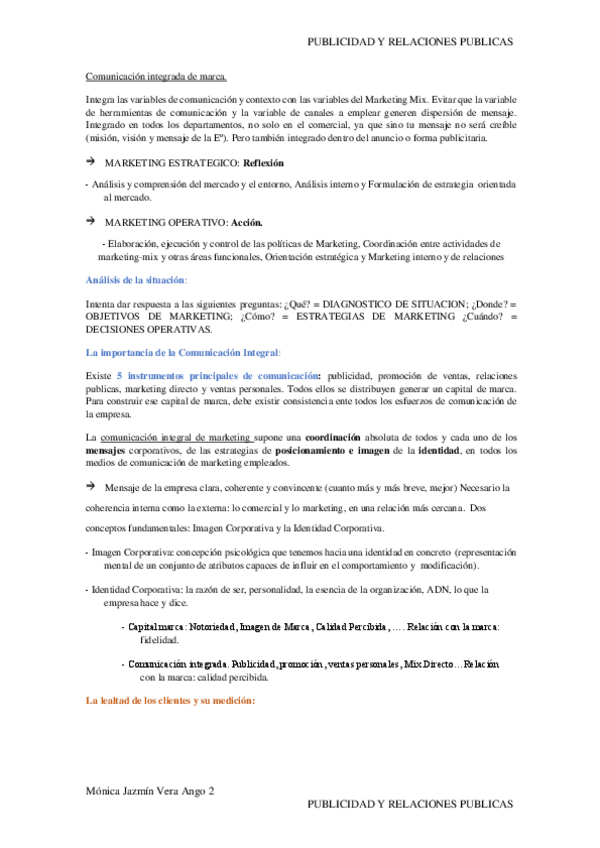 PUBLICIDAD Y RELACIONES PUBLICAS

Comunicación integrada de marca.

Integra las variables de comunicación y contexto con las variables del Marketing Mix. Evitar que la variable de herramientas de comunicación y la variable de canales a emplear generen dispersión de mensaje. Integrado en todos los departamentos, no solo en el comercial, ya que sino tu mensaje no será creíble (misión, visión y mensaje de la Eª). Pero también integrado dentro del anuncio o forma publicitaria.

→ MARKETING ESTRATEGICO: Reflexión

- Análisis y comprensión del mercado y el entorno, Análisis interno y Formulación de estrategia orientada al mercado.

→ MARKETING OPERATIVO: Acción.

- Elaboración, ejecución y control de las políticas de Marketing, Coordinación entre actividades de marketing-mix y otras áreas funcionales, Orientación estratégica y Marketing interno y de relaciones

Análisis de la situación:

Intenta dar respuesta a las siguientes preguntas: ¿Qué? = DIAGNOSTICO DE SITUACION; ¿Donde? = OBJETIVOS DE MARKETING; ¿Cómo? = ESTRATEGIAS DE MARKETING ¿Cuándo? = DECISIONES OPERATIVAS.

La importancia de la Comunicación Integral:

Existe 5 instrumentos principales de comunicación: publicidad, promoción de ventas, relaciones publicas, marketing directo y ventas personales. Todos ellos se distribuyen generar un capital de marca. Para construir ese capital de marca, debe existir consistencia ente todos los esfuerzos de comunicación de la empresa.

La comunicación integral de marketing supone una coordinación absoluta de todos y cada uno de los mensajes corporativos, de las estrategias de posicionamiento e imagen de la identidad, en todos los medios de comunicación de marketing empleados.

→ Mensaje de la empresa clara, coherente y convincente (cuanto más y más breve, mejor) Necesario la coherencia interna como la externa: lo comercial y lo marketing, en una relación más cercana. Dos conceptos fundamentales: Imagen Corporativa y la Identidad Corporativa.

- Imagen Corporativa: concepción psicológica que tenemos hacia una identidad en concreto (representación mental de un conjunto de atributos capaces de influir en el comportamiento y modificación).

- Identidad Corporativa: la razón de ser, personalidad, la esencia de la organización, ADN, lo que la empresa hace y dice.

- Capital marca: Notoriedad, Imagen de Marca, Calidad Percibida, …. Relación con la marca: fidelidad.

- Comunicación integrada. Publicidad, promoción, ventas personales, Mix Directo…Relación con la marca: calidad percibida.

La lealtad de los clientes y su medición:

Mónica Jazmín Vera Ango 2

PUBLICIDAD Y RELACIONES PUBLICAS